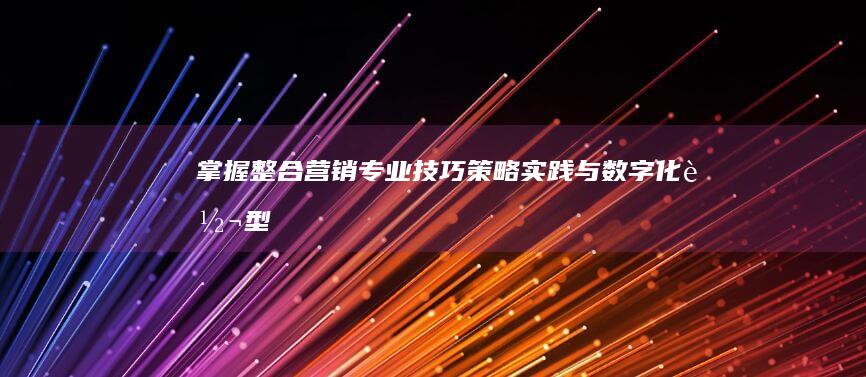 掌握整合营销专业技巧策略实践与数字化è½¬型